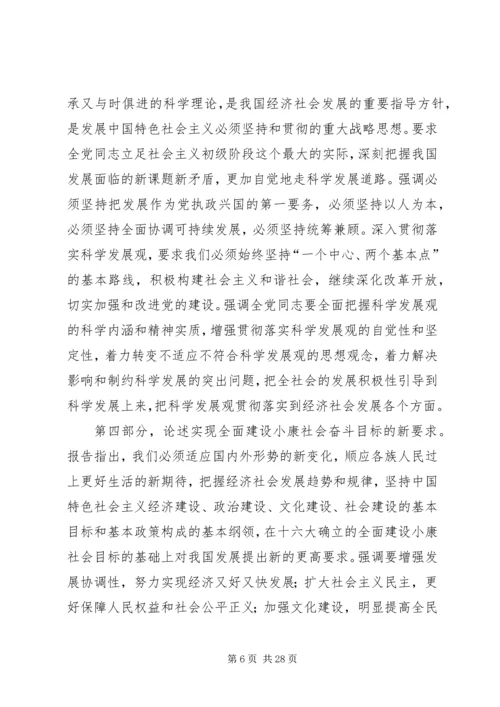 承又与时俱进的科学理论，是我国经济社会发展的重要指导方针，是发展中国特色社会主义必须坚持和贯彻的重大战略思想。要求全党同志立足社会主义初级阶段这个最大的实际，深刻把握我国发展面临的新课题新矛盾，更加自觉地走科学发展道路。强调必须坚持把发展作为党执政兴国的第一要务，必须坚持以人为本，必须坚持全面协调可持续发展，必须坚持统筹兼顾。深入贯彻落实科学发展观，要求我们必须始终坚持“一个中心、两个基本点”的基本路线，积极构建社会主义和谐社会，继续深化改革开放，切实加强和改进党的建设。强调全党同志要全面把握科学发展观的科学内涵和精神实质，增强贯彻落实科学发展观的自觉性和坚定性，着力转变不适应不符合科学发展观的思想观念，着力解决影响和制约科学发展的突出问题，把全社会的发展积极性引导到科学发展上来，把科学发展观贯彻落实到经济社会发展各个方面。

第四部分，论述实现全面建设小康社会奋斗目标的新要求。报告指出，我们必须适应国内外形势的新变化，顺应各族人民过上更好生活的新期待，把握经济社会发展趋势和规律，坚持中国特色社会主义经济建设、政治建设、文化建设、社会建设的基本目标和基本政策构成的基本纲领，在十六大确立的全面建设小康社会目标的基础上对我国发展提出新的更高要求。强调要增强发展协调性，努力实现经济又好又快发展；扩大社会主义民主，更好保障人民权益和社会公平正义；加强文化建设，明显提高全民

第 6 页 共 28 页